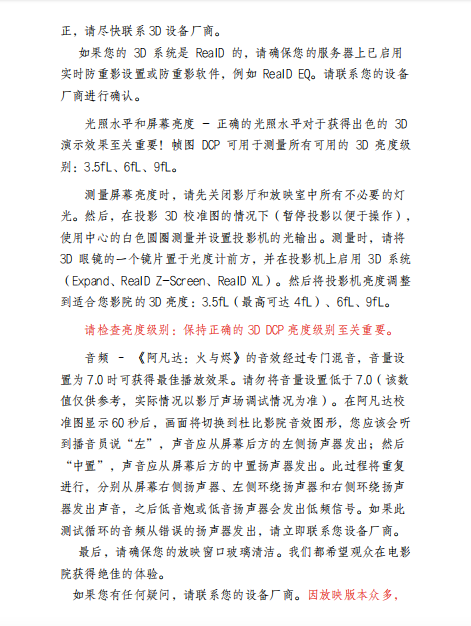 正，请尽快联系 3D 设备厂商。

如果您的 3D 系统是 RealD 的，请确保您的服务器上已启用实时防重影设置或防重影软件，例如 RealD EQ。请联系您的设备厂商进行确认。

光照水平和屏幕亮度 - 正确的光照水平对于获得出色的 3D 演示效果至关重要！帧图 DCP 可用于测量所有可用的 3D 亮度级别：3.5fL、6fL、9fL。

测量屏幕亮度时，请先关闭影厅和放映室中所有不必要的灯光。然后，在投影 3D 校准图的情况下（暂停投影以便于操作），使用中心的白色圆圈测量并设置投影机的光输出。测量时，请将 3D 眼镜的一个镜片置于光度计前方，并在投影机上启用 3D 系统（Expand、RealD Z-Screen、RealD XL）。然后将投影机亮度调整到适合您影院的 3D 亮度：3.5fL（最高可达 4fL）、6fL、9fL。

请检查亮度级别：保持正确的 3D DCP 亮度级别至关重要。

音频 - 《阿凡达：火与烬》的音效经过专门混音，音量设置为 7.0 时可获得最佳播放效果。请勿将音量设置低于 7.0（该数值仅供参考，实际情况以影厅声场调试情况为准）。在阿凡达校准图显示 60 秒后，画面将切换到杜比影院音效图形，您应该会听到播音员说“左”，声音应从屏幕后方的左侧扬声器发出；然后“中置”，声音应从屏幕后方的中置扬声器发出。此过程将重复进行，分别从屏幕右侧扬声器、左侧环绕扬声器和右侧环绕扬声器发出声音，之后低音炮或低音扬声器会发出低频信号。如果此测试循环的音频从错误的扬声器发出，请立即联系您设备厂商。

最后，请确保您的放映窗口玻璃清洁。我们都希望观众在电影院获得绝佳的体验。

如果您有任何疑问，请联系您的设备厂商。因放映版本众多，